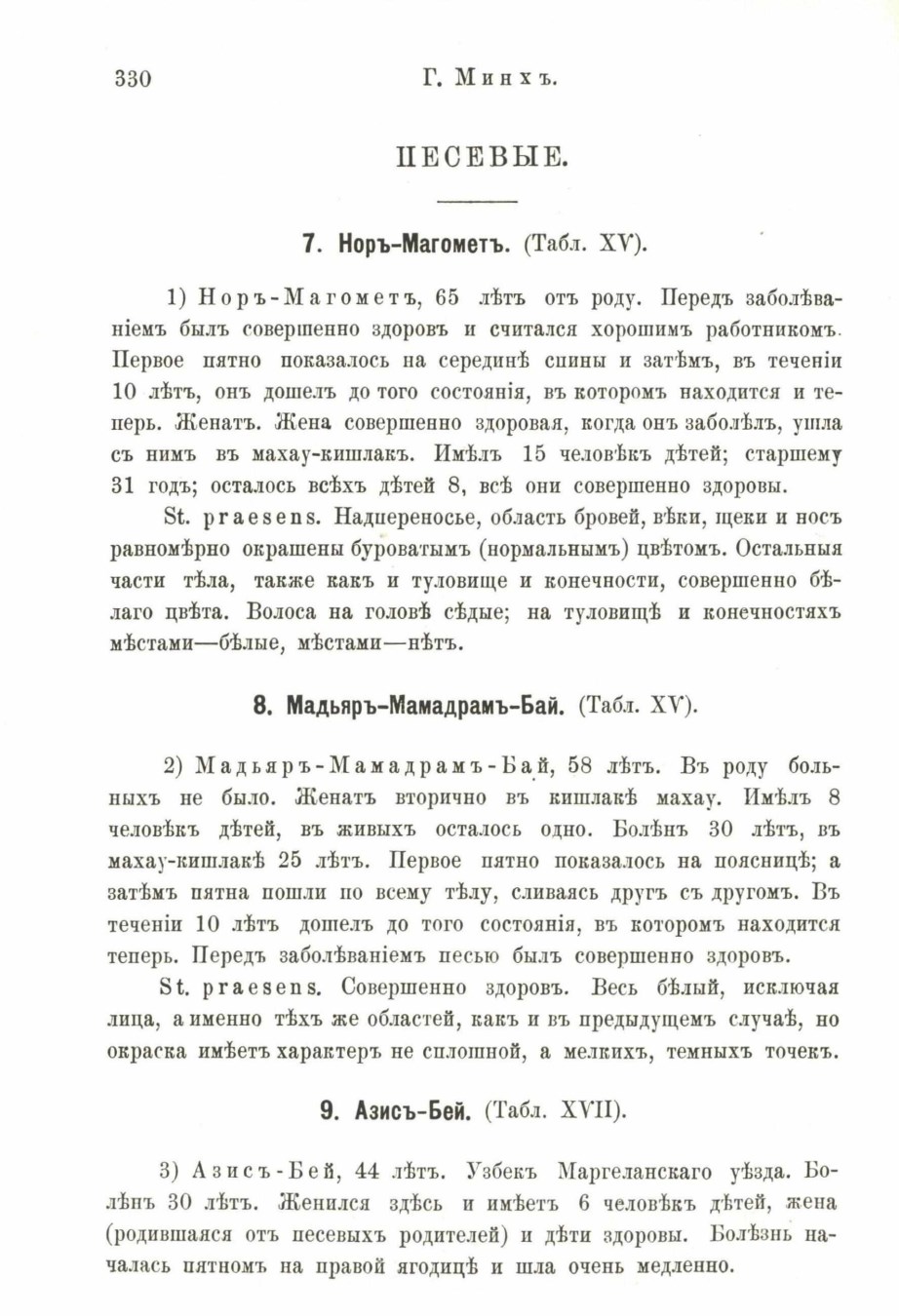 330 Г. Минхъ.

ПЕСЕВЫЕ.

7. Норъ-Магометъ. (Табл. XV).

1) Норъ-Магометъ, 65 лѣтъ отъ роду. Передъ заболѣваніемъ былъ совершенно здоровъ и считался хорошимъ работникомъ. Первое пятно показалось на серединѣ спины и затѣмъ, въ теченіи 10 лѣтъ, онъ дошелъ до того состоянія, въ которомъ находится и теперь. Женатъ. Жена совершенно здоровая, когда онъ заболѣлъ, ушла съ нимъ въ махау-кишлакъ. Имѣлъ 15 человѣкъ дѣтей; старшему 31 годъ; осталось всѣхъ дѣтей 8, всѣ они совершенно здоровы.

St. praesens. Надпереносье, область бровей, вѣки, щеки и носъ равномѣрно окрашены буроватымъ (нормальнымъ) цвѣтомъ. Остальныя части тѣла, также какъ и туловище и конечности, совершенно бѣлаго цвѣта. Волоса на головѣ сѣдые; на туловищѣ и конечностяхъ мѣстами—бѣлые, мѣстами—нѣтъ.

8. Мадьяръ-Мамадрамъ-Бай. (Табл. XV).

2) Мадьяръ-Мамадрамъ-Бай, 58 лѣтъ. Въ роду больныхъ не было. Женатъ вторично въ кишлакѣ махау. Имѣлъ 8 человѣкъ дѣтей, въ живыхъ осталось одно. Болѣнъ 30 лѣтъ, въ махау-кишлакѣ 25 лѣтъ. Первое пятно показалось на поясницѣ; а затѣмъ пятна пошли по всему тѣлу, сливаясь другъ съ другомъ. Въ теченіи 10 лѣтъ дошелъ до того состоянія, въ которомъ находится теперь. Передъ заболѣваніемъ песью былъ совершенно здоровъ.

St. praesens. Совершенно здоровъ. Весь бѣлый, исключая лица, а именно тѣхъ же областей, какъ и въ предыдущемъ случаѣ, но окраска имѣетъ характеръ не сплошной, а мелкихъ, темныхъ точекъ.

9. Азисъ-Бей. (Табл. XVII).

3) Азисъ-Бей, 44 лѣтъ. Узбекъ Маргеланскаго уѣзда. Болѣнъ 30 лѣтъ. Женился здѣсь и имѣетъ 6 человѣкъ дѣтей, жена (родившаяся отъ песевыхъ родителей) и дѣти здоровы. Болѣзнь началась пятномъ на правой ягодицѣ и шла очень медленно.